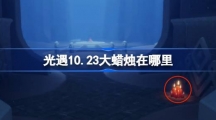 光遇10.23大蜡烛在哪里